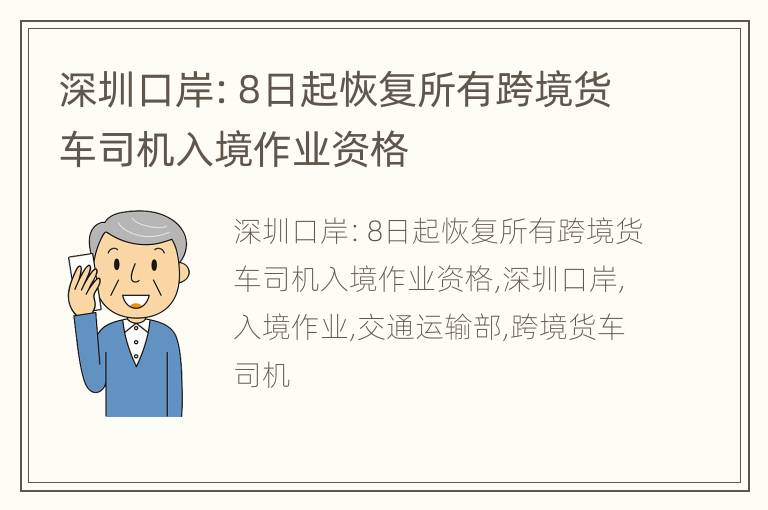 深圳口岸: 8日起恢复所有跨境货车司机入境作业资格

深圳口岸: 8日起恢复所有跨境货车司机入境作业资格,深圳口岸,入境作业,交通运输部,跨境货车司机